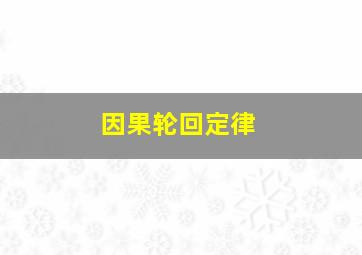 因果轮回定律